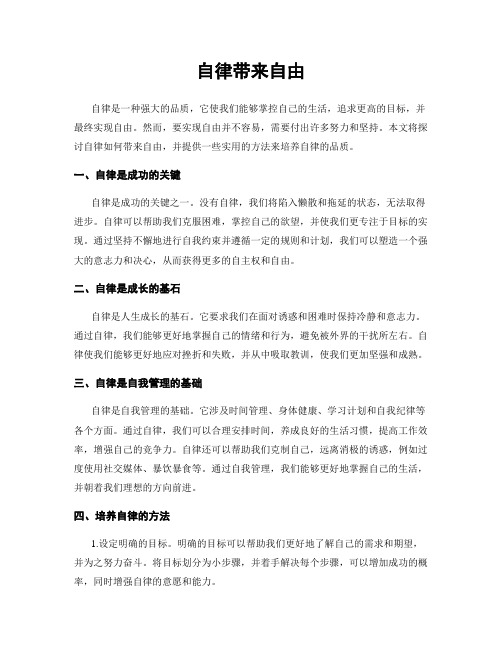 自律带来自由

自律是一种强大的品质，它使我们能够掌控自己的生活，追求更高的目标，并最终实现自由。然而，要实现自由并不容易，需要付出许多努力和坚持。本文将探讨自律如何带来自由，并提供一些实用的方法来培养自律的品质。

一、自律是成功的关键

自律是成功的关键之一。没有自律，我们将陷入懒散和拖延的状态，无法取得进步。自律可以帮助我们克服困难，掌控自己的欲望，并使我们更专注于目标的实现。通过坚持不懈地进行自我约束并遵循一定的规则和计划，我们可以塑造一个强大的意志力和决心，从而获得更多的自主权和自由。

二、自律是成长的基石

自律是人生成长的基石。它要求我们在面对诱惑和困难时保持冷静和意志力。通过自律，我们能够更好地掌握自己的情绪和行为，避免被外界的干扰所左右。自律使我们能够更好地应对挫折和失败，并从中吸取教训，使我们更加坚强和成熟。

三、自律是自我管理的基础

自律是自我管理的基础。它涉及时间管理、身体健康、学习计划和自我纪律等各个方面。通过自律，我们可以合理安排时间，养成良好的生活习惯，提高工作效率，增强自己的竞争力。自律还可以帮助我们克制自己，远离消极的诱惑，例如过度使用社交媒体、暴饮暴食等。通过自我管理，我们能够更好地掌握自己的生活，并朝着我们理想的方向前进。

四、培养自律的方法

1.设定明确的目标。明确的目标可以帮助我们更好地了解自己的需求和期望，并为之努力奋斗。将目标划分为小步骤，并着手解决每个步骤，可以增加成功的概率，同时增强自律的意愿和能力。